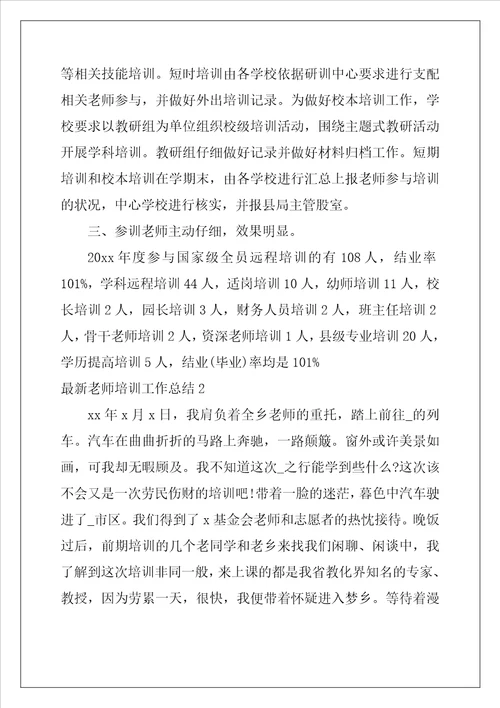 等相关技能培训。短时培训由各学校依据研训中心要求进行支配相关老师参与，并做好外出培训记录。为做好校本培训工作，学校要求以教研组为单位组织校级培训活动，围绕主题式教研活动开展学科培训。教研组仔细做好记录并做好材料归档工作。短期培训和校本培训在学期末，由各学校进行汇总上报老师参与培训的状况，中心学校进行核实，并报县局主管股室。

三、参训老师主动仔细，效果明显。

20xx 年度参与国家级全员远程培训的有 108 人，结业率 101%，学科远程培训 44 人，适岗培训 10 人，幼师培训 11 人，校长培训 2 人，园长培训 3 人，财务人员培训 2 人，班主任培训 2 人，骨干老师培训 2 人，资深老师培训 1 人，县级专业培训 20 人，学历提高培训 5 人，结业(毕业)率均是 101%

最新老师培训工作总结 2

xx 年 x 月 x 日，我肩负着全乡老师的重托，踏上前往_的列车。汽车在曲曲折折的马路上奔驰，一路颠簸。窗外或许美景如画，可我却无暇顾及。我不知道这次_之行能学到些什么?这次该不会又是一次劳民伤财的培训吧!带着一脸的迷茫，暮色中汽车驶进了_市区。我们得到了 x 基金会老师和志愿者的热忱接待。晚饭过后，前期培训的几个老同学和老乡来找我们闲聊、闲谈中，我了解到这次培训非同一般，来上课的都是我省教化界知名的专家、教授，因为劳累一天，很快，我便带着怀疑进入梦乡。等待着漫